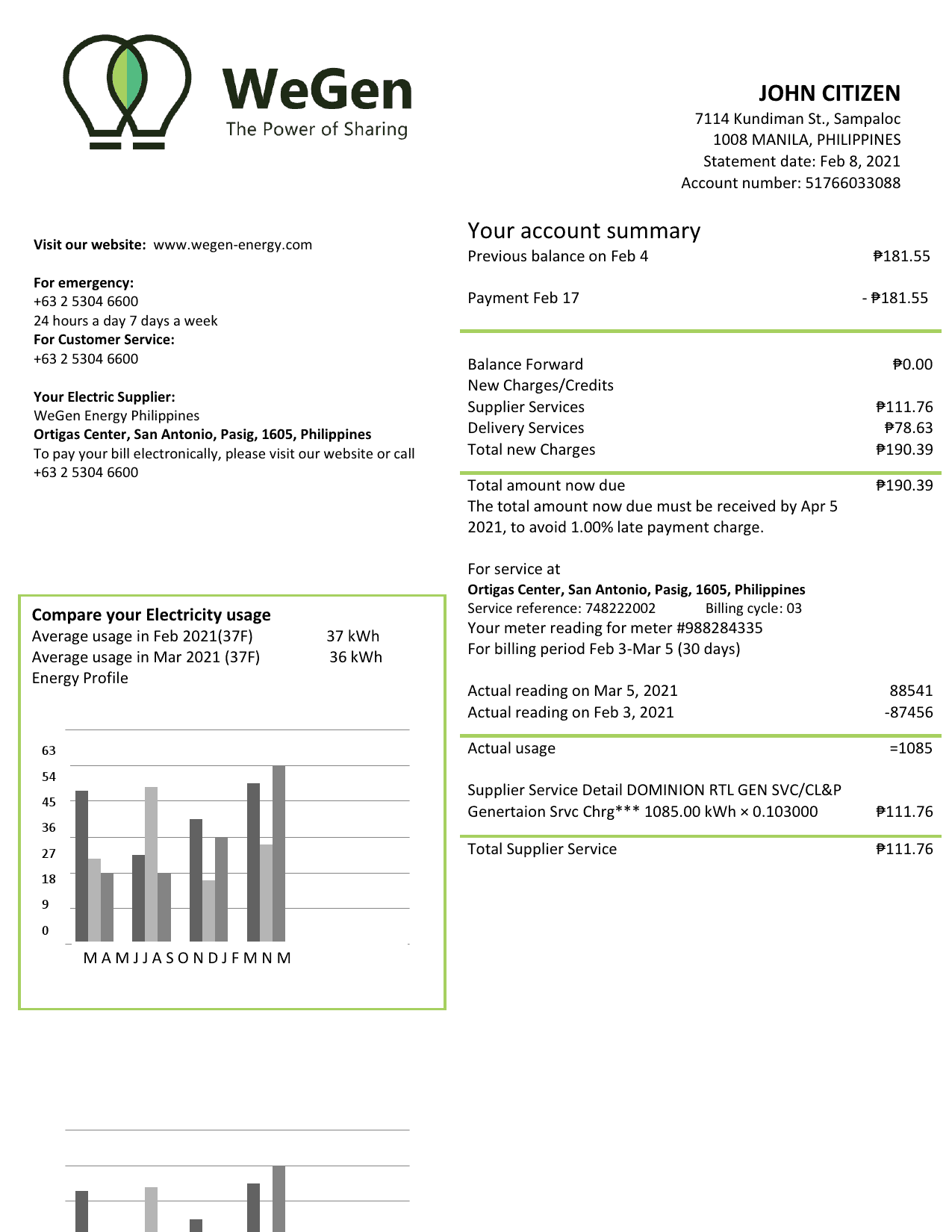 WeGen
The Power of Sharing

JOHN CITIZEN
7114 Kundiman St., Sampaloc
1008 MANILA, PHILIPPINES
Statement date: Feb 8, 2021
Account number: 51766033088

Visit our website: www.wegen-energy.com

For emergency:
+63 2 5304 6600
24 hours a day 7 days a week
For Customer Service:
+63 2 5304 6600

Your Electric Supplier:
WeGen Energy Philippines
Ortigas Center, San Antonio, Pasig, 1605, Philippines
To pay your bill electronically, please visit our website or call +63 2 5304 6600

Compare your Electricity usage
Average usage in Feb 2021(37F) 37 kWh
Average usage in Mar 2021 (37F) 36 kWh
Energy Profile

63
54
45
36
27
18
9
0
M A M J J A S O N D J F M N M

Your account summary
Previous balance on Feb 4 ₱181.55

Payment Feb 17 - ₱181.55

Balance Forward ₱0.00
New Charges/Credits
Supplier Services ₱111.76
Delivery Services ₱78.63
Total new Charges ₱190.39

Total amount now due ₱190.39
The total amount now due must be received by Apr 5 2021, to avoid 1.00% late payment charge.

For service at
Ortigas Center, San Antonio, Pasig, 1605, Philippines
Service reference: 748222002 Billing cycle: 03
Your meter reading for meter #988284335
For billing period Feb 3-Mar 5 (30 days)

Actual reading on Mar 5, 2021 88541
Actual reading on Feb 3, 2021 -87456

Actual usage =1085

Supplier Service Detail DOMINION RTL GEN SVC/CL&P
Genertaion Srvc Chrg*** 1085.00 kWh × 0.103000 ₱111.76

Total Supplier Service ₱111.76